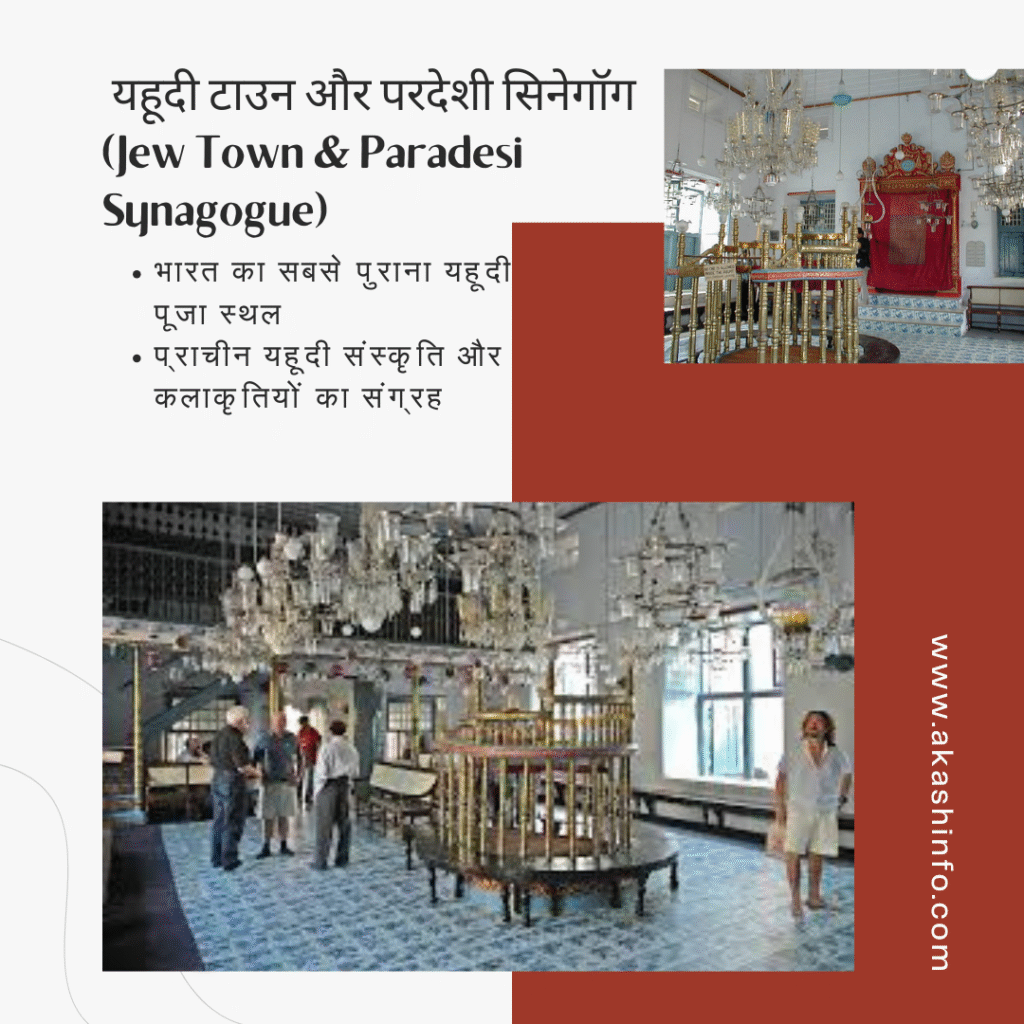 यहूदी टाउन और परदेशी सिनेगॉग (Jew Town & Paradesi Synagogue)

• भारत का सबसे पुराना यहूदी पूजा स्थल
• प्राचीन यहूदी संस्कृति और कलाकृतियों का संग्रह

www.akashinfo.com